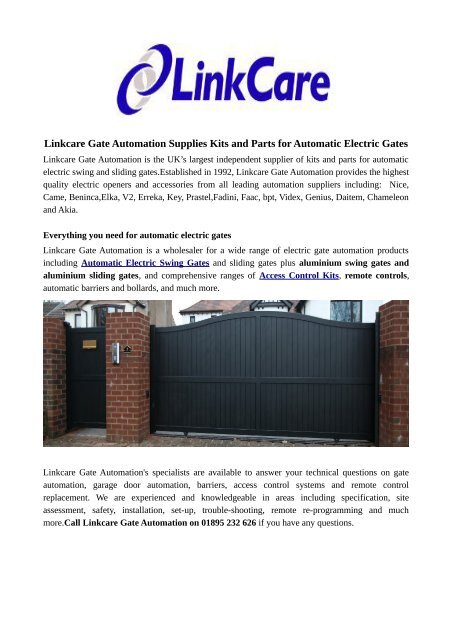 LinkCare

Linkcare Gate Automation Supplies Kits and Parts for Automatic Electric Gates

Linkcare Gate Automation is the UK's largest independent supplier of kits and parts for automatic electric swing and sliding gates.Established in 1992, Linkcare Gate Automation provides the highest quality electric openers and accessories from all leading automation suppliers including: Nice, Came, Beninca,Elka, V2, Erreka, Key, Prastel,Fadini, Faac, bpt, Videx, Genius, Daitem, Chameleon and Akia.

Everything you need for automatic electric gates

Linkcare Gate Automation is a wholesaler for a wide range of electric gate automation products including Automatic Electric Swing Gates and sliding gates plus aluminium swing gates and aluminium sliding gates, and comprehensive ranges of Access Control Kits, remote controls, automatic barriers and bollards, and much more.

Linkcare Gate Automation's specialists are available to answer your technical questions on gate automation, garage door automation, barriers, access control systems and remote control replacement. We are experienced and knowledgeable in areas including specification, site assessment, safety, installation, set-up, trouble-shooting, remote re-programming and much more.Call Linkcare Gate Automation on 01895 232 626 if you have any questions.